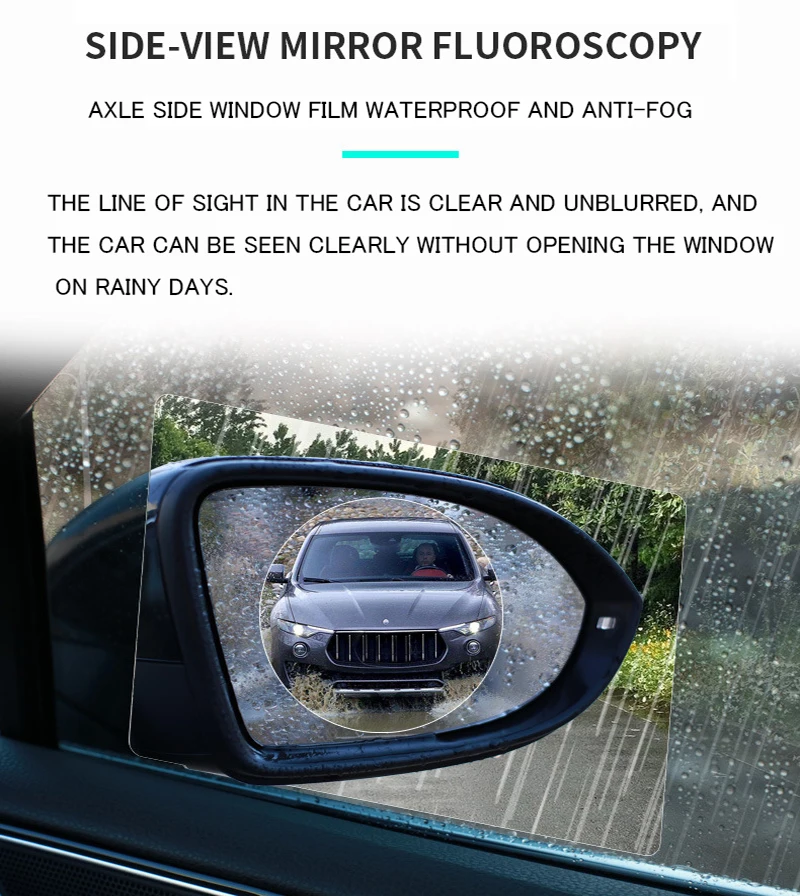 SIDE-VIEW MIRROR FLUOROSCOPY

AXLE SIDE WINDOW FILM WATERPROOF AND ANTI-FOG

THE LINE OF SIGHT IN THE CAR IS CLEAR AND UNBLURRED, AND THE CAR CAN BE SEEN CLEARLY WITHOUT OPENING THE WINDOW ON RAINY DAYS.